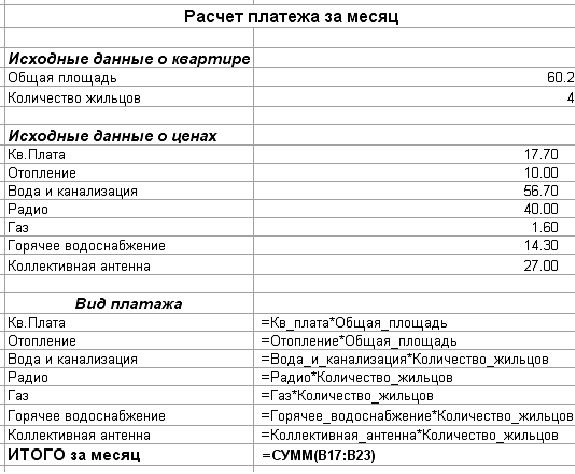 Расчет платежа за месяц

| | |
|---|---|
| **Исходные данные о квартире** | |
| Общая площадь | 60.2 |
| Количество жильцов | 4 |
| | |
| **Исходные данные о ценах** | |
| Кв.Плата | 17.70 |
| Отопление | 10.00 |
| Вода и канализация | 56.70 |
| Радио | 40.00 |
| Газ | 1.60 |
| Горячее водоснабжение | 14.30 |
| Коллективная антенна | 27.00 |
| | |
| **Вид платажа** | |
| Кв.Плата | =Кв_плата*Общая_площадь |
| Отопление | =Отопление*Общая_площадь |
| Вода и канализация | =Вода_и_канализация*Количество_жильцов |
| Радио | =Радио*Количество_жильцов |
| Газ | =Газ*Количество_жильцов |
| Горячее водоснабжение | =Горячее_водоснабжение*Количество_жильцов |
| Коллективная антенна | =Коллективная_антенна*Количество_жильцов |
| **ИТОГО за месяц** | **=СУММ(B17:B23)** |